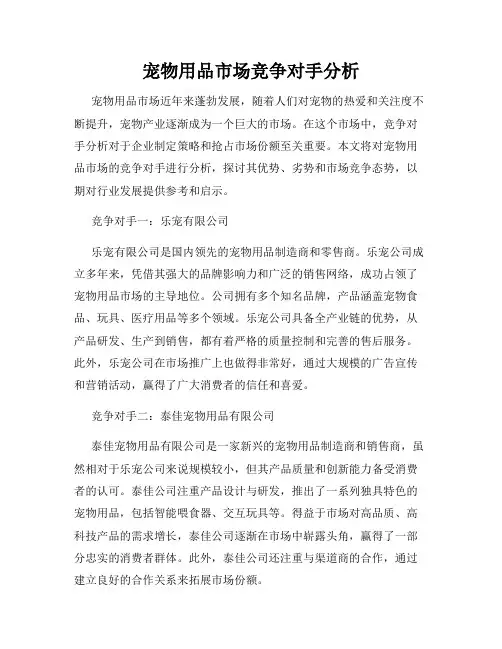 宠物用品市场竞争对手分析

宠物用品市场近年来蓬勃发展，随着人们对宠物的热爱和关注度不断提升，宠物产业逐渐成为一个巨大的市场。在这个市场中，竞争对手分析对于企业制定策略和抢占市场份额至关重要。本文将对宠物用品市场的竞争对手进行分析，探讨其优势、劣势和市场竞争态势，以期对行业发展提供参考和启示。

竞争对手一：乐宠有限公司

乐宠有限公司是国内领先的宠物用品制造商和零售商。乐宠公司成立多年来，凭借其强大的品牌影响力和广泛的销售网络，成功占领了宠物用品市场的主导地位。公司拥有多个知名品牌，产品涵盖宠物食品、玩具、医疗用品等多个领域。乐宠公司具备全产业链的优势，从产品研发、生产到销售，都有着严格的质量控制和完善的售后服务。此外，乐宠公司在市场推广上也做得非常好，通过大规模的广告宣传和营销活动，赢得了广大消费者的信任和喜爱。

竞争对手二：泰佳宠物用品有限公司

泰佳宠物用品有限公司是一家新兴的宠物用品制造商和销售商，虽然相对于乐宠公司来说规模较小，但其产品质量和创新能力备受消费者的认可。泰佳公司注重产品设计与研发，推出了一系列独具特色的宠物用品，包括智能喂食器、交互玩具等。得益于市场对高品质、高科技产品的需求增长，泰佳公司逐渐在市场中崭露头角，赢得了一部分忠实的消费者群体。此外，泰佳公司还注重与渠道商的合作，通过建立良好的合作关系来拓展市场份额。